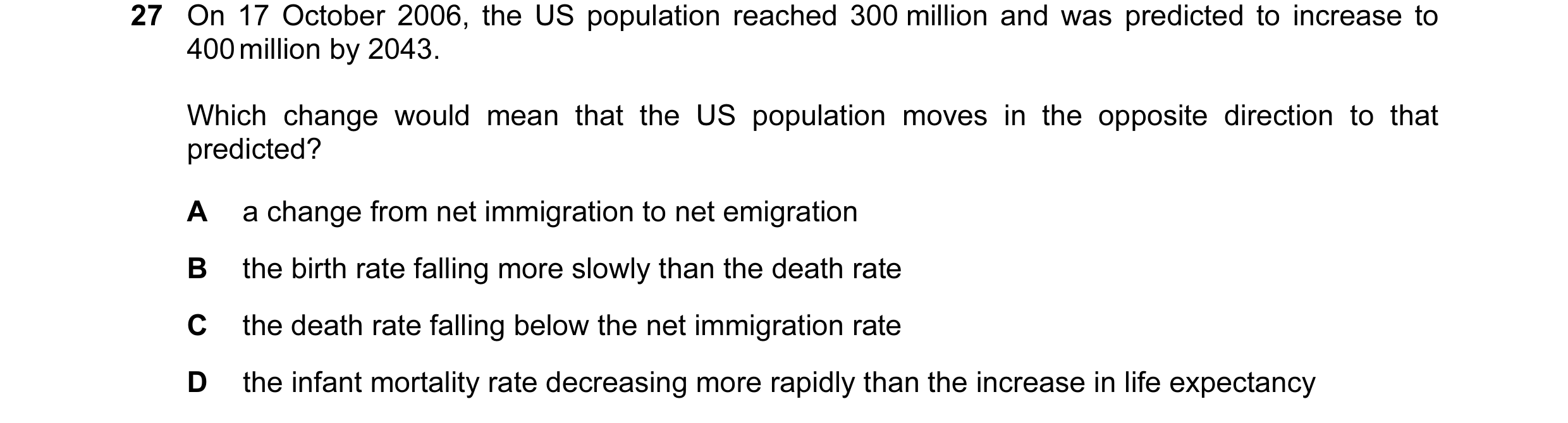 27 On 17 October 2006, the US population reached 300 million and was predicted to increase to 400 million by 2043.

Which change would mean that the US population moves in the opposite direction to that predicted?

A a change from net immigration to net emigration

B the birth rate falling more slowly than the death rate

C the death rate falling below the net immigration rate

D the infant mortality rate decreasing more rapidly than the increase in life expectancy